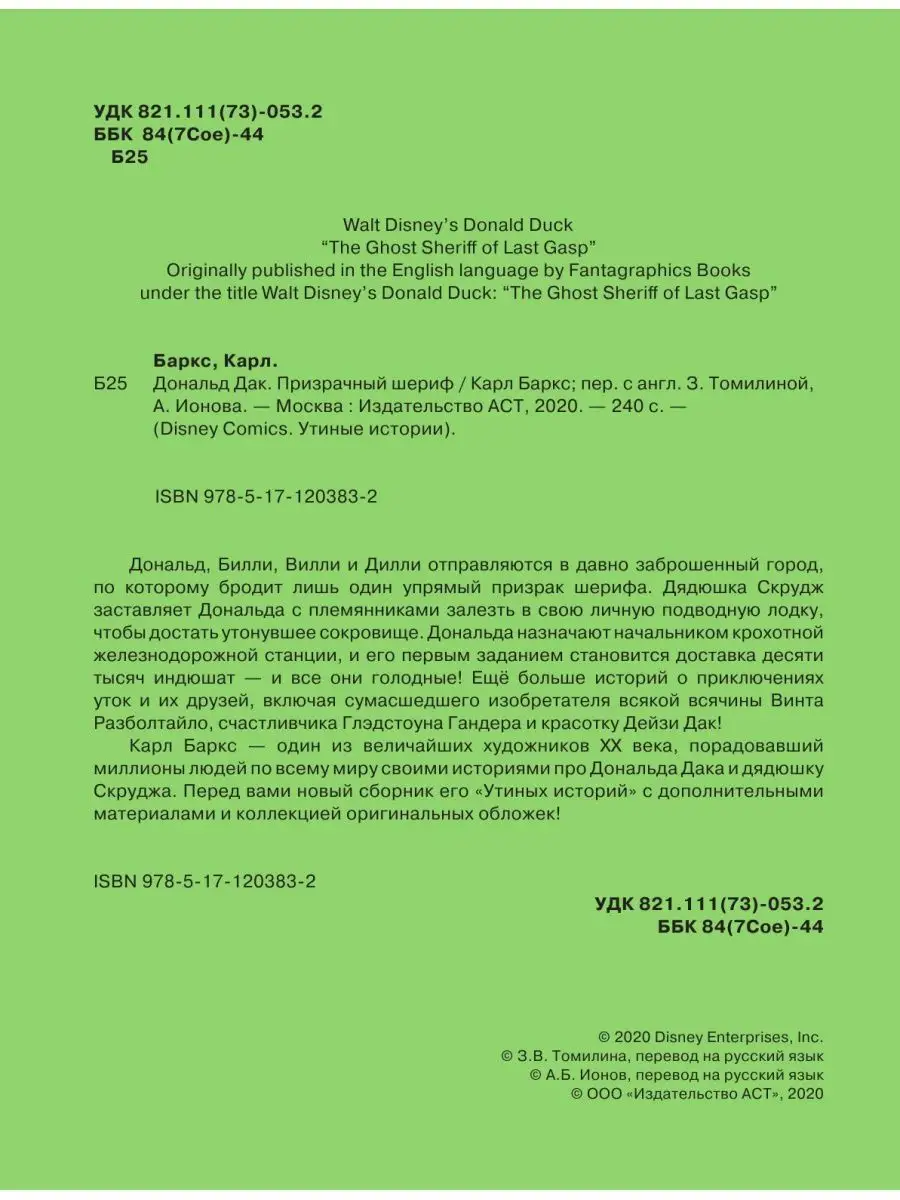 УДК 821.111(73)-053.2
ББК 84(7Сое)-44
Б25

Walt Disney's Donald Duck
"The Ghost Sheriff of Last Gasp"
Originally published in the English language by Fantagraphics Books
under the title Walt Disney's Donald Duck: "The Ghost Sheriff of Last Gasp"

Баркс, Карл.
Б25 Дональд Дак. Призрачный шериф / Карл Баркс; пер. с англ. З. Томилиной, А. Ионова. — Москва : Издательство АСТ, 2020. — 240 с. — (Disney Comics. Утиные истории).

ISBN 978-5-17-120383-2

Дональд, Билли, Вилли и Дилли отправляются в давно заброшенный город, по которому бродит лишь один упрямый призрак шерифа. Дядюшка Скрудж заставляет Дональда с племянниками залезть в свою личную подводную лодку, чтобы достать утонувшее сокровище. Дональда назначают начальником крохотной железнодорожной станции, и его первым заданием становится доставка десяти тысяч индюшат — и все они голодные! Ещё больше историй о приключениях уток и их друзей, включая сумасшедшего изобретателя всякой всячины Винта Разболтайло, счастливчика Глэдстоуна Гандера и красотку Дейзи Дак!

Карл Баркс — один из величайших художников XX века, порадовавший миллионы людей по всему миру своими историями про Дональда Дака и дядюшку Скруджа. Перед вами новый сборник его «Утиных историй» с дополнительными материалами и коллекцией оригинальных обложек!

ISBN 978-5-17-120383-2

УДК 821.111(73)-053.2
ББК 84(7Сое)-44

© 2020 Disney Enterprises, Inc.
© З.В. Томилина, перевод на русский язык
© А.Б. Ионов, перевод на русский язык
© ООО «Издательство АСТ», 2020